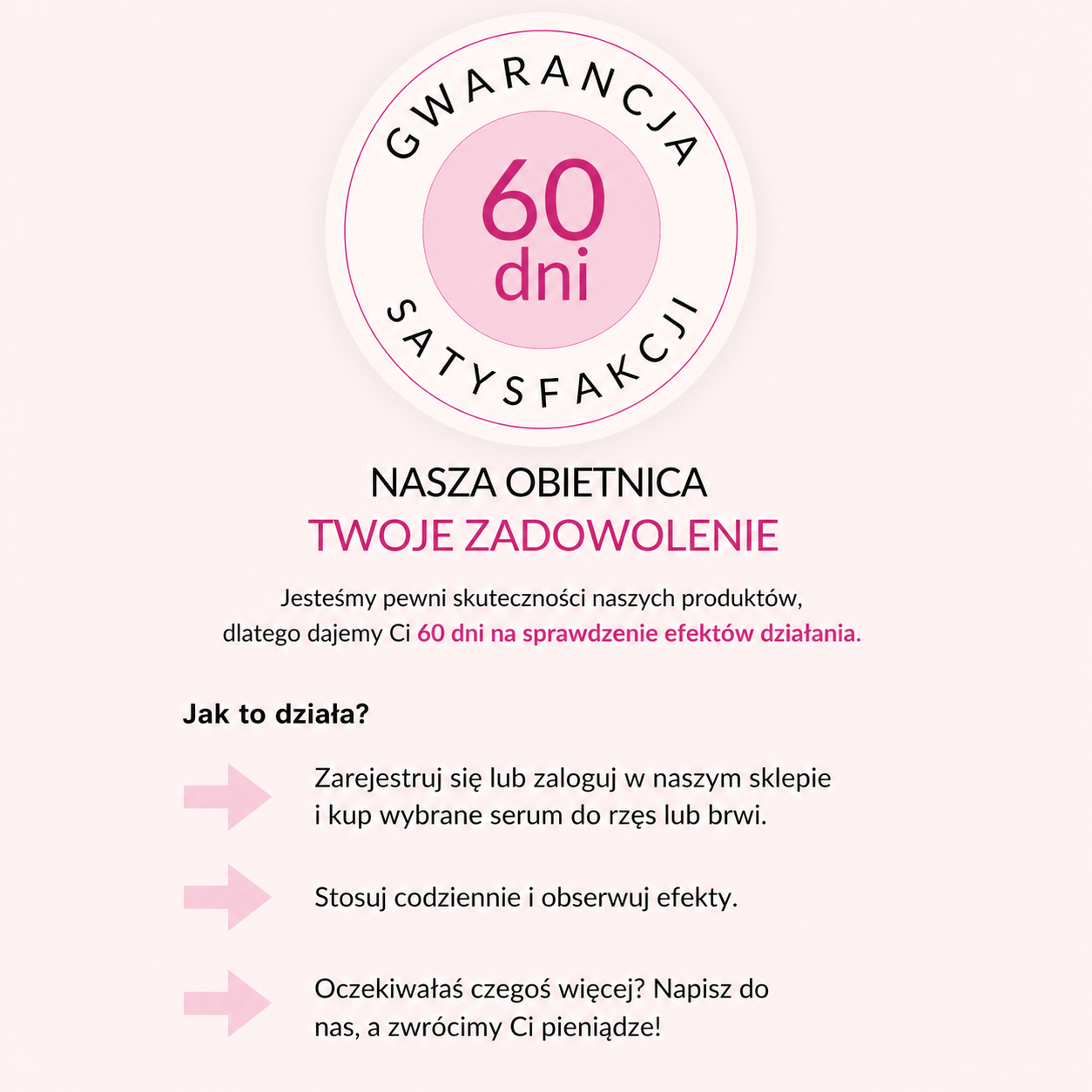 GWARANCJA

60
dni

SATYSFAKCJI

NASZA OBIETNICA
TWOJE ZADOWOLENIE

Jesteśmy pewni skuteczności naszych produktów, dlatego dajemy Ci 60 dni na sprawdzenie efektów działania.

Jak to działa?

Zarejestruj się lub zaloguj w naszym sklepie i kup wybrane serum do rzęs lub brwi.

Stosuj codziennie i obserwuj efekty.

Oczekiwałaś czegoś więcej? Napisz do nas, a zwrócimy Ci pieniądze!